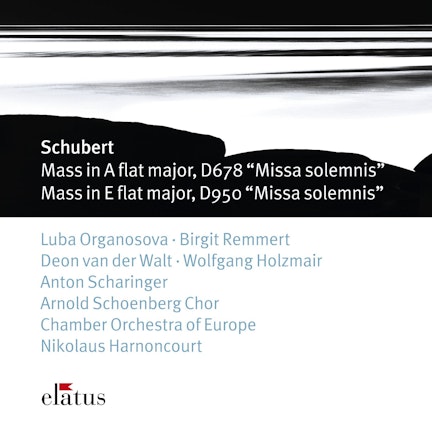 Schubert
Mass in A flat major, D678 "Missa solemnis"
Mass in E flat major, D950 "Missa solemnis"

Luba Organosova · Birgit Remmert
Deon van der Walt · Wolfgang Holzmair
Anton Scharinger
Arnold Schoenberg Chor
Chamber Orchestra of Europe
Nikolaus Harnoncourt

elatus